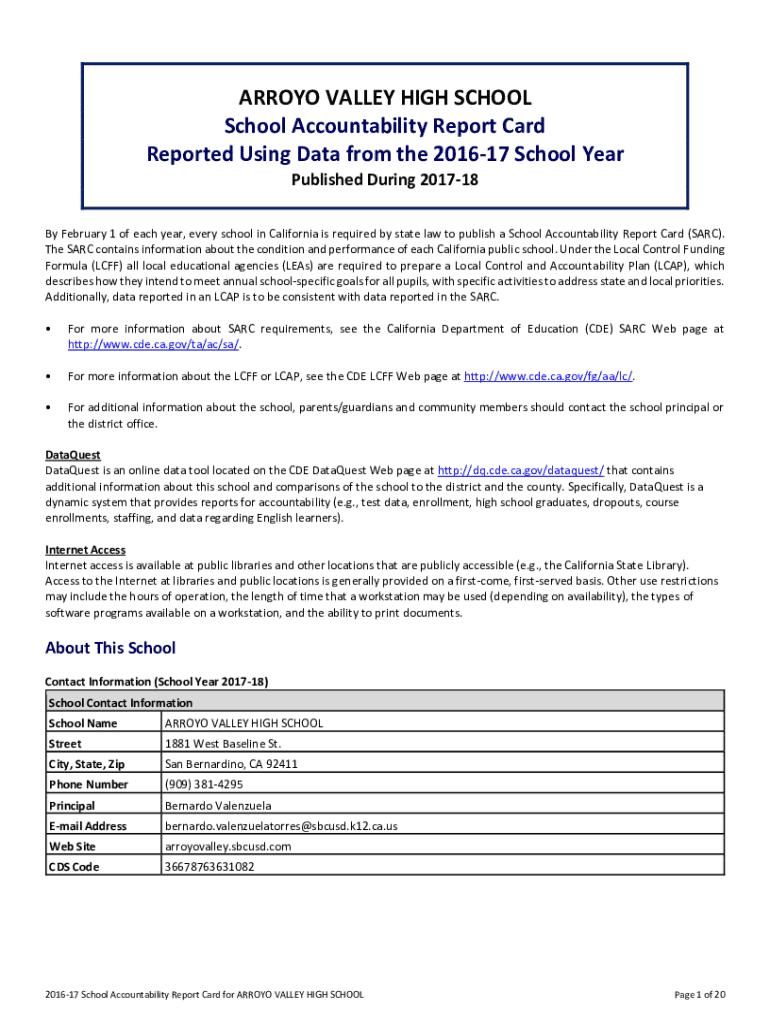 ARROYO VALLEY HIGH SCHOOL
School Accountability Report Card
Reported Using Data from the 2016-17 School Year
Published During 2017-18

By February 1 of each year, every school in California is required by state law to publish a School Accountability Report Card (SARC). The SARC contains information about the condition and performance of each California public school. Under the Local Control Funding Formula (LCFF) all local educational agencies (LEAs) are required to prepare a Local Control and Accountability Plan (LCAP), which describes how they intend to meet annual school-specific goals for all pupils, with specific activities to address state and local priorities. Additionally, data reported in an LCAP is to be consistent with data reported in the SARC.

• For more information about SARC requirements, see the California Department of Education (CDE) SARC Web page at http://www.cde.ca.gov/ta/ac/sa/.

• For more information about the LCFF or LCAP, see the CDE LCFF Web page at http://www.cde.ca.gov/fg/aa/lc/.

• For additional information about the school, parents/guardians and community members should contact the school principal or the district office.

DataQuest
DataQuest is an online data tool located on the CDE DataQuest Web page at http://dq.cde.ca.gov/dataquest/ that contains additional information about this school and comparisons of the school to the district and the county. Specifically, DataQuest is a dynamic system that provides reports for accountability (e.g., test data, enrollment, high school graduates, dropouts, course enrollments, staffing, and data regarding English learners).

Internet Access
Internet access is available at public libraries and other locations that are publicly accessible (e.g., the California State Library). Access to the Internet at libraries and public locations is generally provided on a first-come, first-served basis. Other use restrictions may include the hours of operation, the length of time that a workstation may be used (depending on availability), the types of software programs available on a workstation, and the ability to print documents.

About This School

Contact Information (School Year 2017-18)

| School Contact Information | |
|---|---|
| School Name | ARROYO VALLEY HIGH SCHOOL |
| Street | 1881 West Baseline St. |
| City, State, Zip | San Bernardino, CA 92411 |
| Phone Number | (909) 381-4295 |
| Principal | Bernardo Valenzuela |
| E-mail Address | bernardo.valenzuelatorres@sbcusd.k12.ca.us |
| Web Site | arroyovalley.sbcusd.com |
| CDS Code | 36678763631082 |

2016-17 School Accountability Report Card for ARROYO VALLEY HIGH SCHOOL

Page 1 of 20